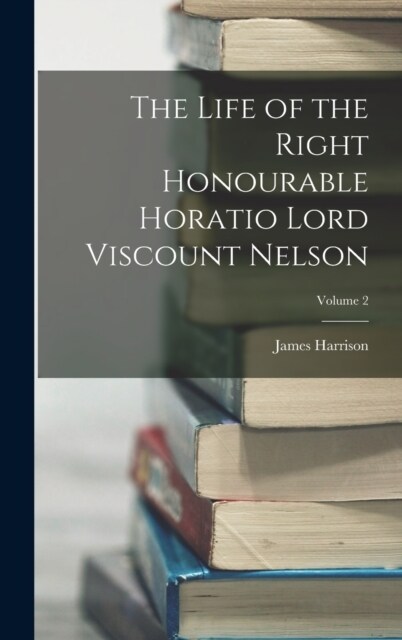 The Life of the Right Honourable Horatio Lord Viscount Nelson

Volume 2

James Harrison